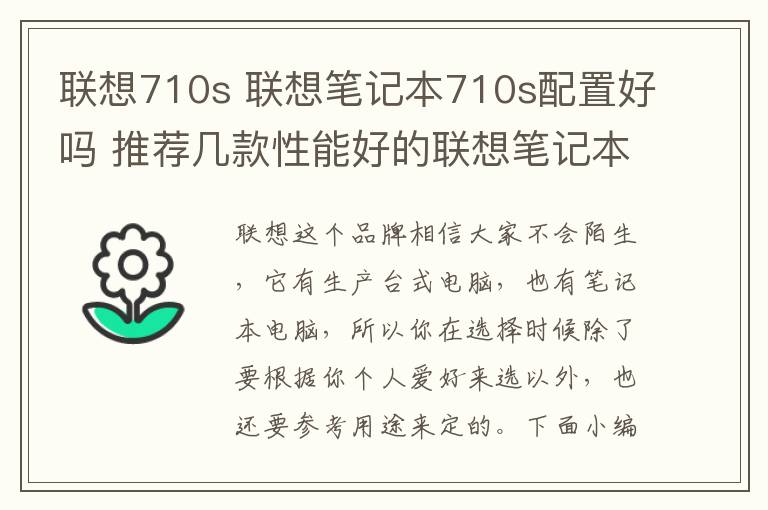 联想710s 联想笔记本710s配置好吗 推荐几款性能好的联想笔记本

联想这个品牌相信大家不会陌生，它有生产台式电脑，也有笔记本电脑，所以你在选择时候除了要根据你个人爱好来选以外，也还要参考用途来定的。下面小编